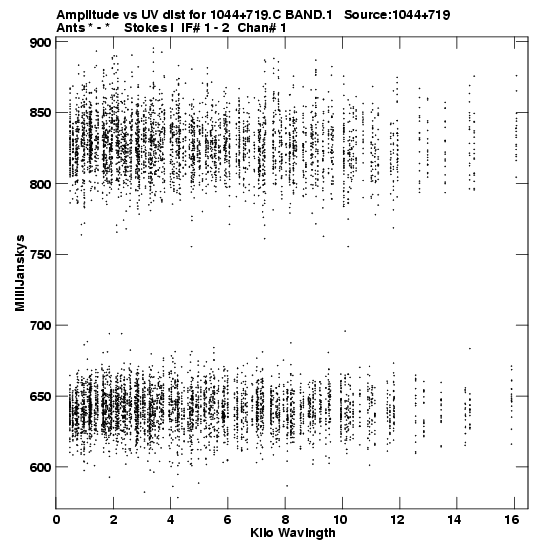 Amplitude vs UV dist for 1044+719.C BAND.1 Source:1044+719
Ants * - * Stokes I IF# 1 - 2 Chan# 1

900
850
800
750
700
650
600

MilliJanskys

0 2 4 6 8 10 12 14 16
Kilo Wavlngth